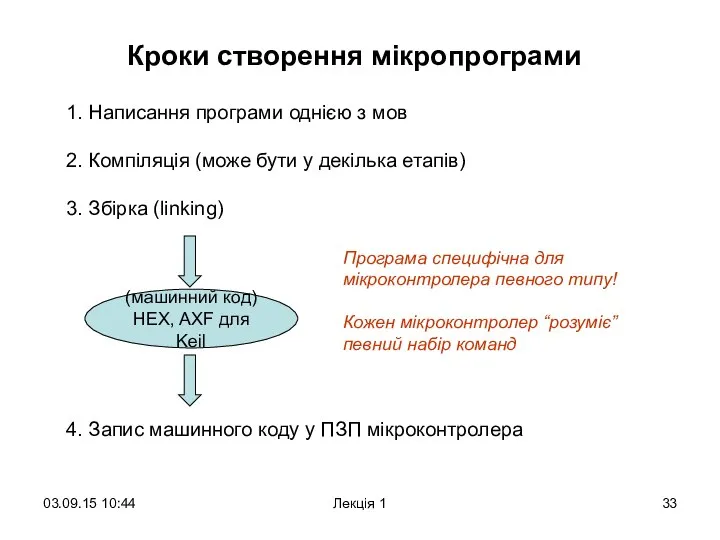 Кроки створення мікропрограми

1. Написання програми однією з мов

2. Компіляція (може бути у декілька етапів)

3. Збірка (linking)

(машинний код) HEX, AXF для Keil

Програма специфічна для мікроконтролера певного типу!

Кожен мікроконтролер “розуміє” певний набір команд

4. Запис машинного коду у ПЗП мікроконтролера

03.09.15 10:44

Лекція 1

33